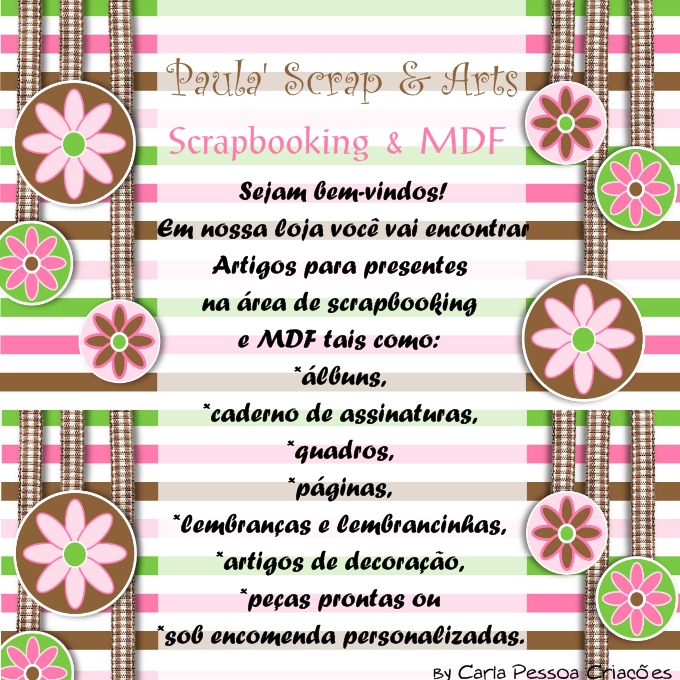 Paula' Scrap & Arts

Scrapbooking & MDF

Sejam bem-vindos!
Em nossa loja você vai encontrar
Artigos para presentes
na área de scrapbooking
e MDF tais como:
*álbuns,
*caderno de assinaturas,
*quadros,
*páginas,
*lembranças e lembrancinhas,
*artigos de decoração,
*peças prontas ou
*sob encomenda personalizadas.

By Carla Pessoa Criações